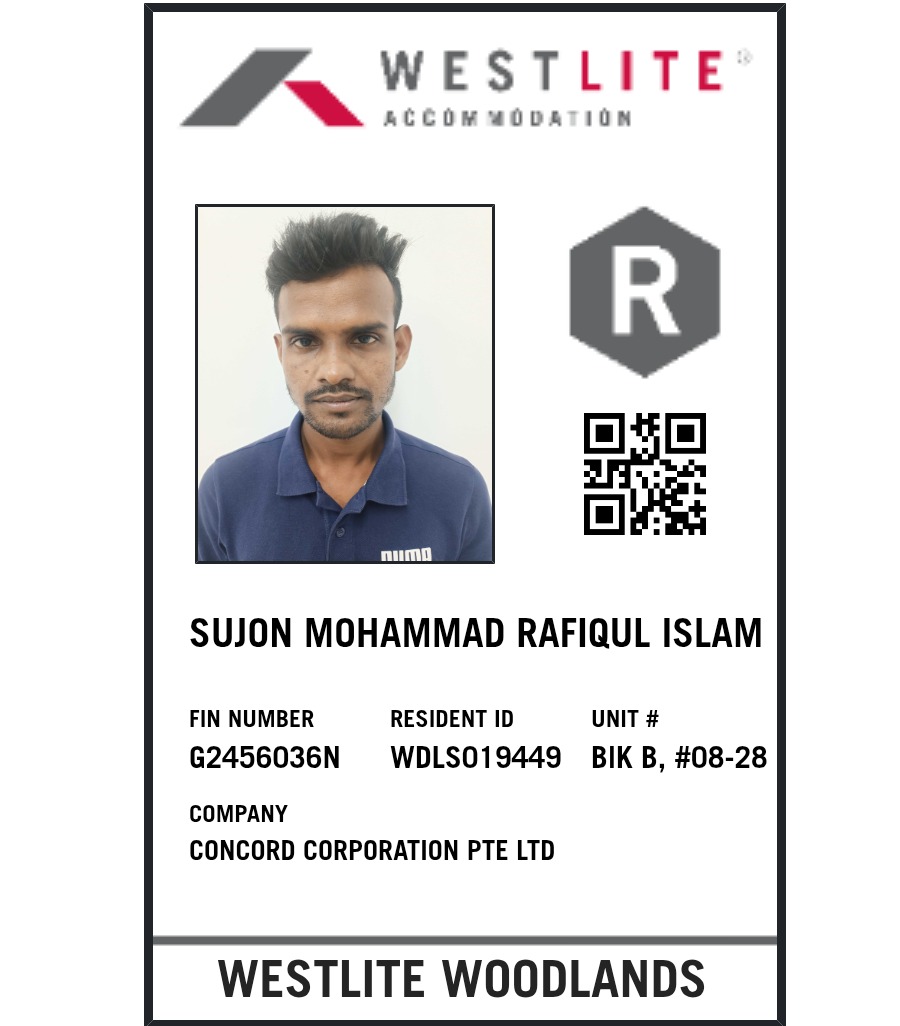 WESTLITE®
ACCOMMODATION

R

SUJON MOHAMMAD RAFIQUL ISLAM

FIN NUMBER
G2456036N

RESIDENT ID
WDLS019449

UNIT #
BIK B, #08-28

COMPANY
CONCORD CORPORATION PTE LTD

WESTLITE WOODLANDS